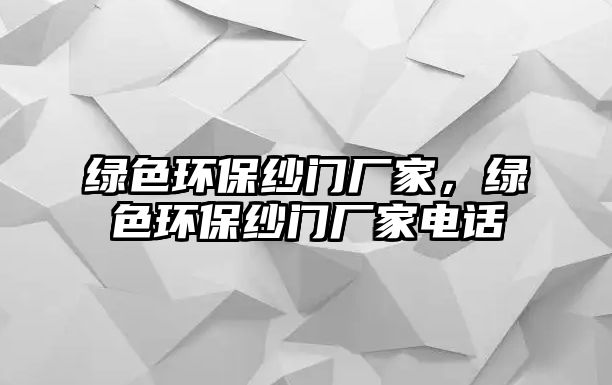 绿色环保纱门厂家，绿色环保纱门厂家电话